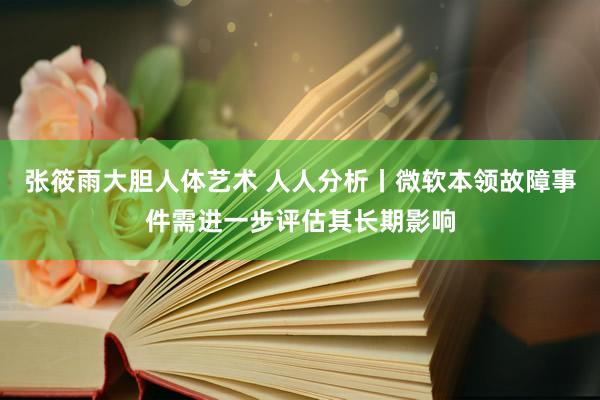 张筱雨大胆人体艺术 人人分析丨微软本领故障事件需进一步评估其长期影响